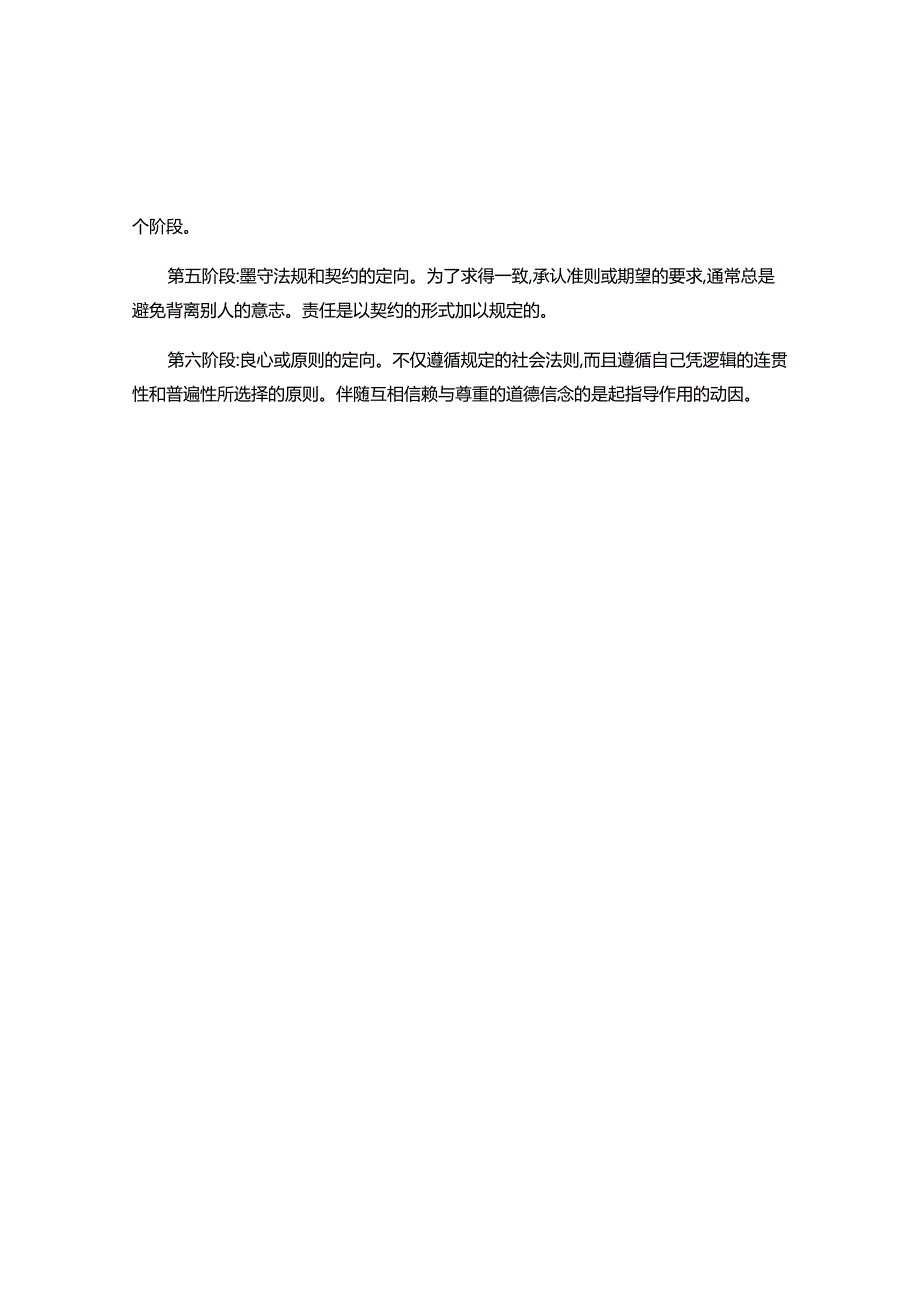 个阶段。

第五阶段:墨守法规和契约的定向。为了求得一致,承认准则或期望的要求,通常总是避免背离别人的意志。责任是以契约的形式加以规定的。

第六阶段:良心或原则的定向。不仅遵循规定的社会法则,而且遵循自己凭逻辑的连贯性和普遍性所选择的原则。伴随互相信赖与尊重的道德信念的是起指导作用的动因。